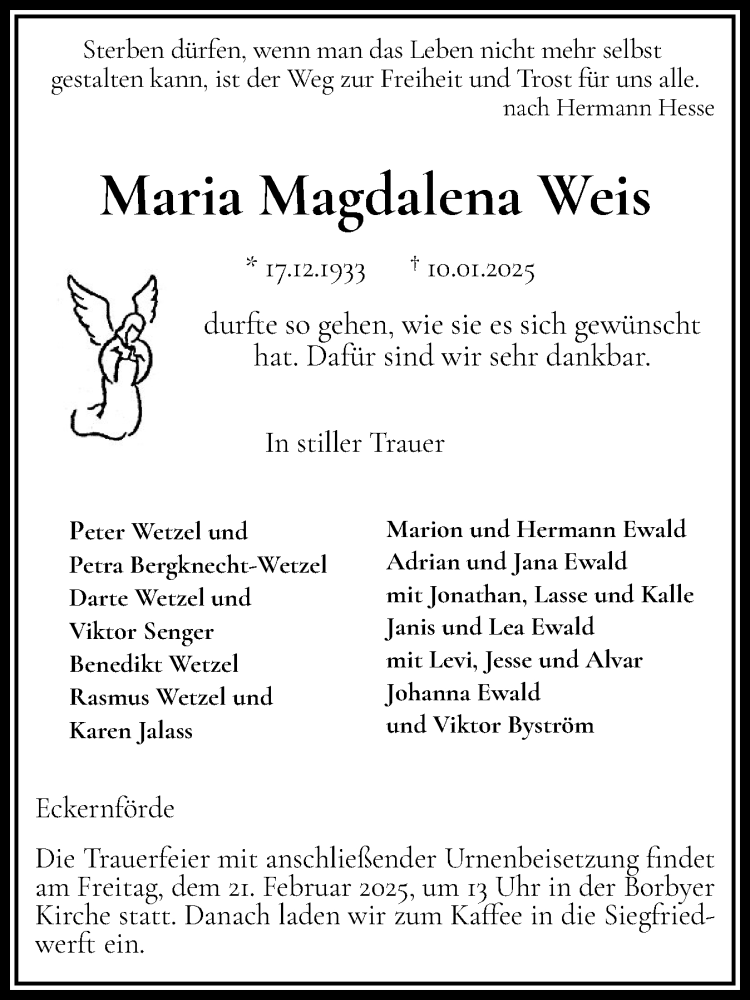 Sterben dürfen, wenn man das Leben nicht mehr selbst gestalten kann, ist der Weg zur Freiheit und Trost für uns alle.
nach Hermann Hesse

Maria Magdalena Weis

* 17.12.1933 † 10.01.2025

durfte so gehen, wie sie es sich gewünscht hat. Dafür sind wir sehr dankbar.

In stiller Trauer

Peter Wetzel und
Petra Bergknecht-Wetzel
Darte Wetzel und
Viktor Senger
Benedikt Wetzel
Rasmus Wetzel und
Karen Jalass

Marion und Hermann Ewald
Adrian und Jana Ewald
mit Jonathan, Lasse und Kalle
Janis und Lea Ewald
mit Levi, Jesse und Alvar
Johanna Ewald
und Viktor Byström

Eckernförde

Die Trauerfeier mit anschließender Urnenbeisetzung findet am Freitag, dem 21. Februar 2025, um 13 Uhr in der Borbyer Kirche statt. Danach laden wir zum Kaffee in die Siegfriedwerft ein.